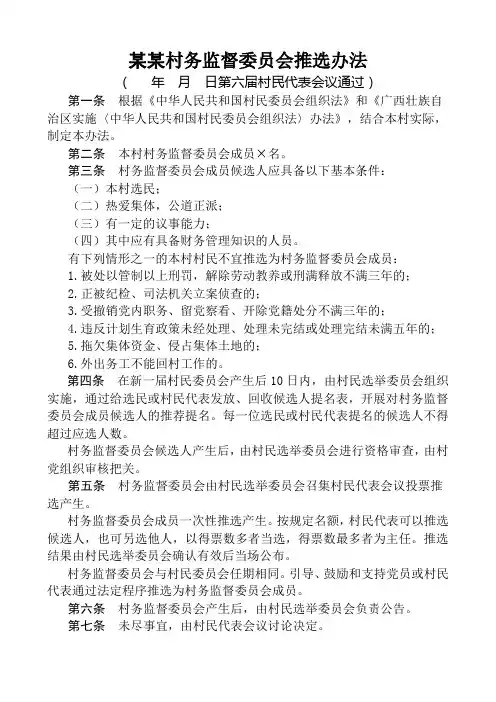 某某村务监督委员会推选办法

（　年　月　日第六届村民代表会议通过）

第一条　根据《中华人民共和国村民委员会组织法》和《广西壮族自治区实施〈中华人民共和国村民委员会组织法〉办法》，结合本村实际，制定本办法。

第二条　本村村务监督委员会成员×名。

第三条　村务监督委员会成员候选人应具备以下基本条件：

（一）本村选民；

（二）热爱集体，公道正派；

（三）有一定的议事能力；

（四）其中应有具备财务管理知识的人员。

有下列情形之一的本村村民不宜推选为村务监督委员会成员：

1.被处以管制以上刑罚，解除劳动教养或刑满释放不满三年的；

2.正被纪检、司法机关立案侦查的；

3.受撤销党内职务、留党察看、开除党籍处分不满三年的；

4.违反计划生育政策未经处理、处理未完结或处理完结未满五年的；

5.拖欠集体资金、侵占集体土地的；

6.外出务工不能回村工作的。

第四条　在新一届村民委员会产生后10日内，由村民选举委员会组织实施，通过给选民或村民代表发放、回收候选人提名表，开展对村务监督委员会成员候选人的推荐提名。每一位选民或村民代表提名的候选人不得超过应选人数。

村务监督委员会候选人产生后，由村民选举委员会进行资格审查，由村党组织审核把关。

第五条　村务监督委员会由村民选举委员会召集村民代表会议投票推选产生。

村务监督委员会成员一次性推选产生。按规定名额，村民代表可以推选候选人，也可另选他人，以得票数多者当选，得票数最多者为主任。推选结果由村民选举委员会确认有效后当场公布。

村务监督委员会与村民委员会任期相同。引导、鼓励和支持党员或村民代表通过法定程序推选为村务监督委员会成员。

第六条　村务监督委员会产生后，由村民选举委员会负责公告。

第七条　未尽事宜，由村民代表会议讨论决定。